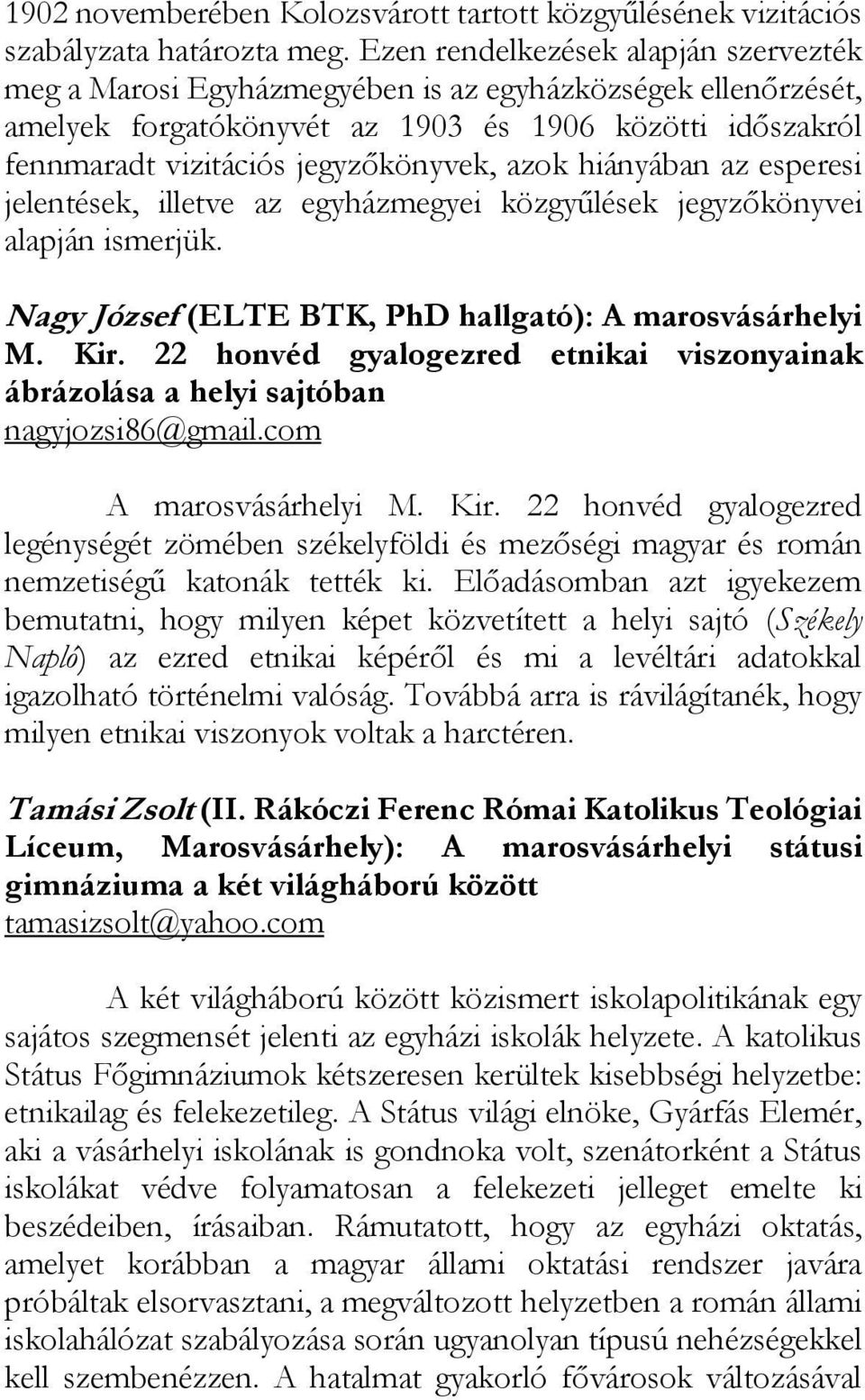 1902 novemberében Kolozsvárott tartott közgyűlésének vizitációs szabályzata határozta meg. Ezen rendelkezések alapján szervezték meg a Marosi Egyházmegyében is az egyházközségek ellenőrzését, amelyek forgatókönyvét az 1903 és 1906 közötti időszakról fennmaradt vizitációs jegyzőkönyvek, azok hiányában az esperesi jelentések, illetve az egyházmegyei közgyűlések jegyzőkönyvei alapján ismerjük.

Nagy József (ELTE BTK, PhD hallgató): A marosvásárhelyi M. Kir. 22 honvéd gyalogezred etnikai viszonyainak ábrázolása a helyi sajtóban
nagyjozsi86@gmail.com

A marosvásárhelyi M. Kir. 22 honvéd gyalogezred legénységét zömében székelyföldi és mezőségi magyar és román nemzetiségű katonák tették ki. Előadásomban azt igyekezem bemutatni, hogy milyen képet közvetített a helyi sajtó (Székely Napló) az ezred etnikai képéről és mi a levéltári adatokkal igazolható történelmi valóság. Továbbá arra is rávilágítanék, hogy milyen etnikai viszonyok voltak a harctéren.

Tamási Zsolt (II. Rákóczi Ferenc Római Katolikus Teológiai Líceum, Marosvásárhely): A marosvásárhelyi státusi gimnáziuma a két világháború között
tamasizsolt@yahoo.com

A két világháború között közismert iskolapolitikának egy sajátos szegmensét jelenti az egyházi iskolák helyzete. A katolikus Státus Főgimnáziumok kétszeresen kerültek kisebbségi helyzetbe: etnikailag és felekezetileg. A Státus világi elnöke, Gyárfás Elemér, aki a vásárhelyi iskolának is gondnoka volt, szenátorként a Státus iskolákat védve folyamatosan a felekezeti jelleget emelte ki beszédeiben, írásaiban. Rámutatott, hogy az egyházi oktatás, amelyet korábban a magyar állami oktatási rendszer javára próbáltak elsorvasztani, a megváltozott helyzetben a román állami iskolahálózat szabályozása során ugyanolyan típusú nehézségekkel kell szembenézzen. A hatalmat gyakorló fővárosok változásával